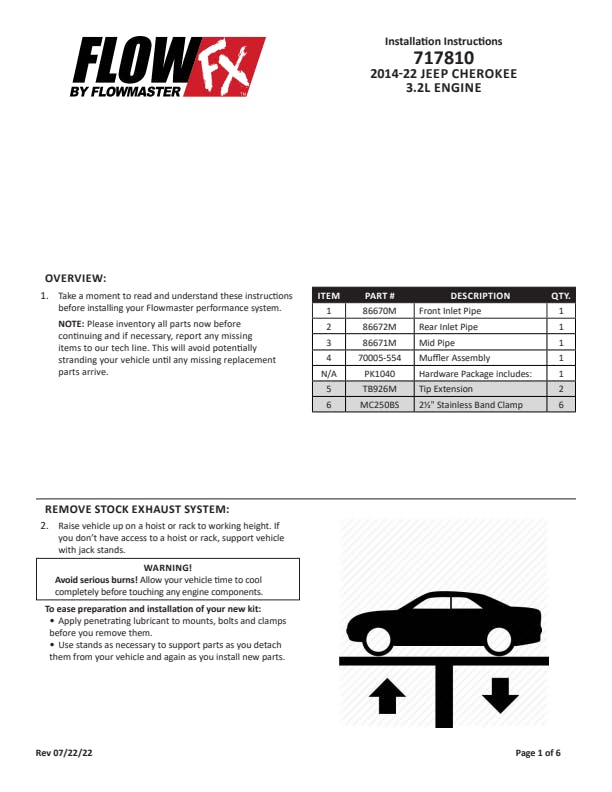 FLOW FX
BY FLOWMASTER

Installation Instructions
717810
2014-22 JEEP CHEROKEE
3.2L ENGINE

OVERVIEW:

1. Take a moment to read and understand these instructions before installing your Flowmaster performance system.

NOTE: Please inventory all parts now before continuing and if necessary, report any missing items to our tech line. This will avoid potentially stranding your vehicle until any missing replacement parts arrive.

| ITEM | PART # | DESCRIPTION | QTY. |
|---|---|---|---|
| 1 | 86670M | Front Inlet Pipe | 1 |
| 2 | 86672M | Rear Inlet Pipe | 1 |
| 3 | 86671M | Mid Pipe | 1 |
| 4 | 70005-554 | Muffler Assembly | 1 |
| N/A | PK1040 | Hardware Package includes: | 1 |
| 5 | TB926M | Tip Extension | 2 |
| 6 | MC250BS | 2½" Stainless Band Clamp | 6 |

REMOVE STOCK EXHAUST SYSTEM:

2. Raise vehicle up on a hoist or rack to working height. If you don't have access to a hoist or rack, support vehicle with jack stands.

WARNING!
Avoid serious burns! Allow your vehicle time to cool completely before touching any engine components.

To ease preparation and installation of your new kit:
• Apply penetrating lubricant to mounts, bolts and clamps before you remove them.
• Use stands as necessary to support parts as you detach them from your vehicle and again as you install new parts.

Rev 07/22/22

Page 1 of 6